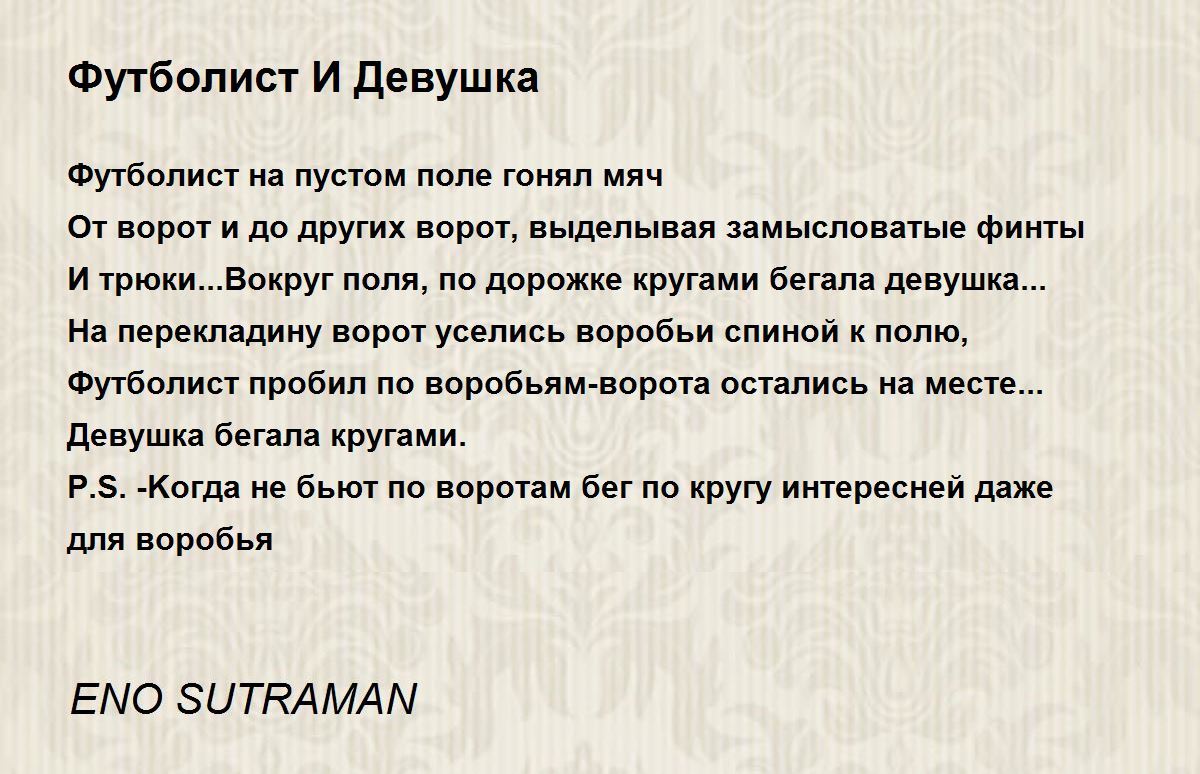 Футболист И Девушка

Футболист на пустом поле гонял мяч
От ворот и до других ворот, выделывая замысловатые финты
И трюки...Вокруг поля, по дорожке кругами бегала девушка...
На перекладину ворот уселись воробьи спиной к полю,
Футболист пробил по воробьям-ворота остались на месте...
Девушка бегала кругами.
P.S. -Когда не бьют по воротам бег по кругу интересней даже
для воробья

ENO SUTRAMAN